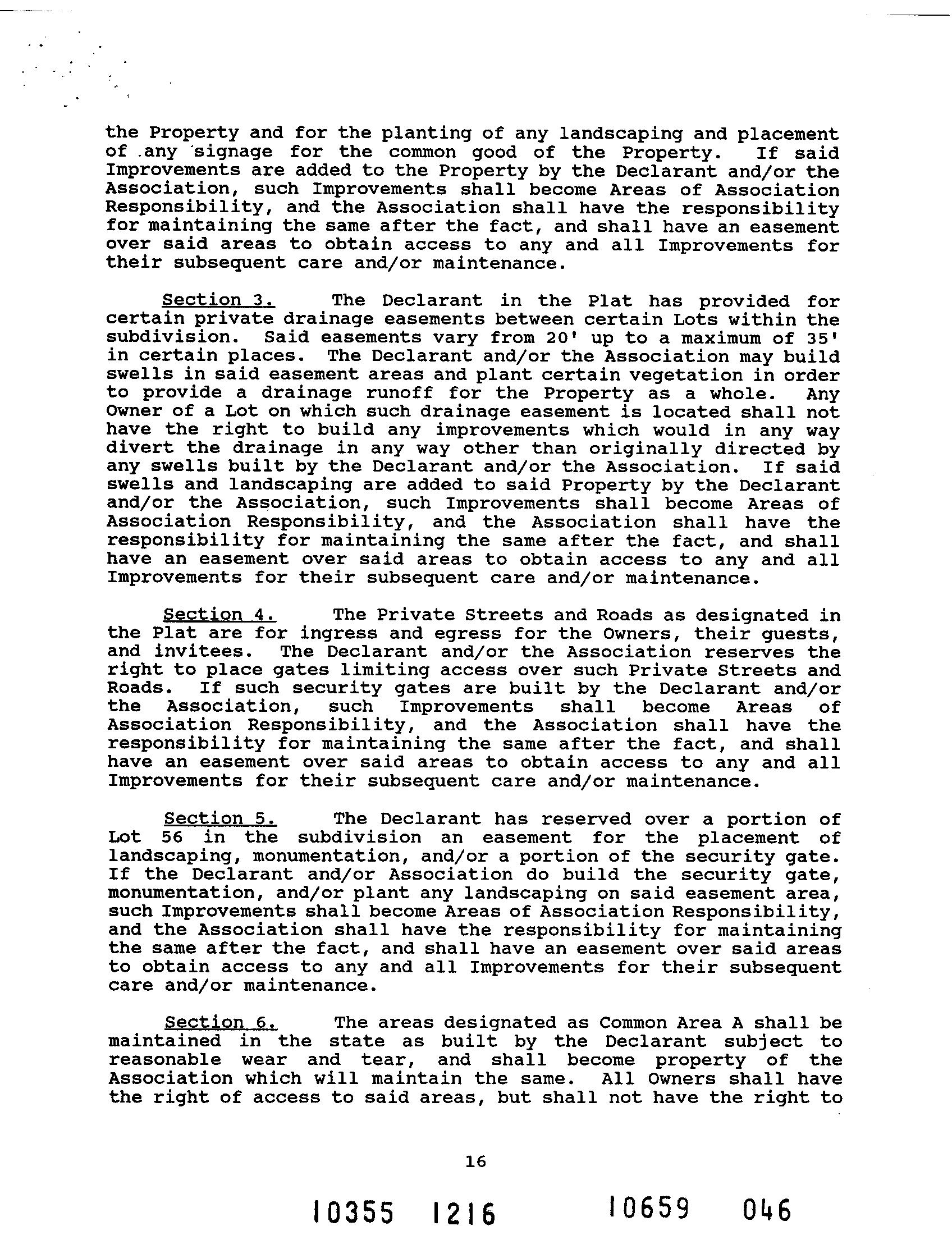 the Property and for the planting of any landscaping and placement of any signage for the common good of the Property. If said Improvements are added to the Property by the Declarant and/or the Association, such Improvements shall become Areas of Association Responsibility, and the Association shall have the responsibility for maintaining the same after the fact, and shall have an easement over said areas to obtain access to any and all Improvements for their subsequent care and/or maintenance.

Section 3. The Declarant in the Plat has provided for certain private drainage easements between certain Lots within the subdivision. Said easements vary from 20' up to a maximum of 35' in certain places. The Declarant and/or the Association may build swells in said easement areas and plant certain vegetation in order to provide a drainage runoff for the Property as a whole. Any Owner of a Lot on which such drainage easement is located shall not have the right to build any improvements which would in any way divert the drainage in any way other than originally directed by any swells built by the Declarant and/or the Association. If said swells and landscaping are added to said Property by the Declarant and/or the Association, such Improvements shall become Areas of Association Responsibility, and the Association shall have the responsibility for maintaining the same after the fact, and shall have an easement over said areas to obtain access to any and all Improvements for their subsequent care and/or maintenance.

Section 4. The Private Streets and Roads as designated in the Plat are for ingress and egress for the Owners, their guests, and invitees. The Declarant and/or the Association reserves the right to place gates limiting access over such Private Streets and Roads. If such security gates are built by the Declarant and/or the Association, such Improvements shall become Areas of Association Responsibility, and the Association shall have the responsibility for maintaining the same after the fact, and shall have an easement over said areas to obtain access to any and all Improvements for their subsequent care and/or maintenance.

Section 5. The Declarant has reserved over a portion of Lot 56 in the subdivision an easement for the placement of landscaping, monumentation, and/or a portion of the security gate. If the Declarant and/or Association do build the security gate, monumentation, and/or plant any landscaping on said easement area, such Improvements shall become Areas of Association Responsibility, and the Association shall have the responsibility for maintaining the same after the fact, and shall have an easement over said areas to obtain access to any and all Improvements for their subsequent care and/or maintenance.

Section 6. The areas designated as Common Area A shall be maintained in the state as built by the Declarant subject to reasonable wear and tear, and shall become property of the Association which will maintain the same. All Owners shall have the right of access to said areas, but shall not have the right to

16

10355 1216 10659 046